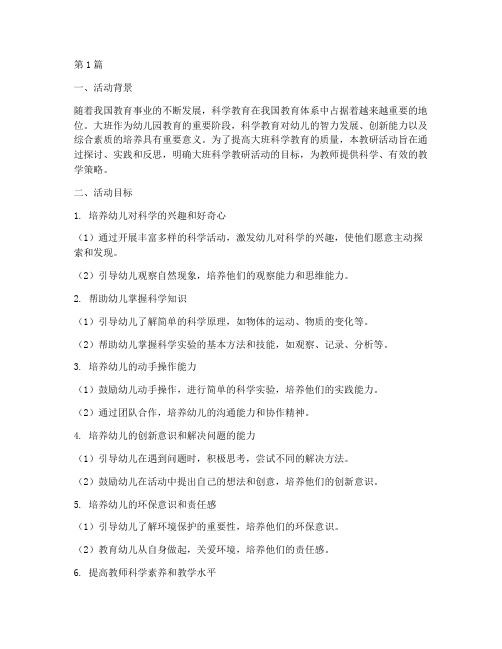 第1篇

一、活动背景

随着我国教育事业的不断发展，科学教育在我国教育体系中占据着越来越重要的地位。大班作为幼儿园教育的重要阶段，科学教育对幼儿的智力发展、创新能力以及综合素质的培养具有重要意义。为了提高大班科学教育的质量，本教研活动旨在通过探讨、实践和反思，明确大班科学教研活动的目标，为教师提供科学、有效的教学策略。

二、活动目标

1. 培养幼儿对科学的兴趣和好奇心

（1）通过开展丰富多样的科学活动，激发幼儿对科学的兴趣，使他们愿意主动探索和发现。

（2）引导幼儿观察自然现象，培养他们的观察能力和思维能力。

2. 帮助幼儿掌握科学知识

（1）引导幼儿了解简单的科学原理，如物体的运动、物质的变化等。

（2）帮助幼儿掌握科学实验的基本方法和技能，如观察、记录、分析等。

3. 培养幼儿的动手操作能力

（1）鼓励幼儿动手操作，进行简单的科学实验，培养他们的实践能力。

（2）通过团队合作，培养幼儿的沟通能力和协作精神。

4. 培养幼儿的创新意识和解决问题的能力

（1）引导幼儿在遇到问题时，积极思考，尝试不同的解决方法。

（2）鼓励幼儿在活动中提出自己的想法和创意，培养他们的创新意识。

5. 培养幼儿的环保意识和责任感

（1）引导幼儿了解环境保护的重要性，培养他们的环保意识。

（2）教育幼儿从自身做起，关爱环境，培养他们的责任感。

6. 提高教师科学素养和教学水平